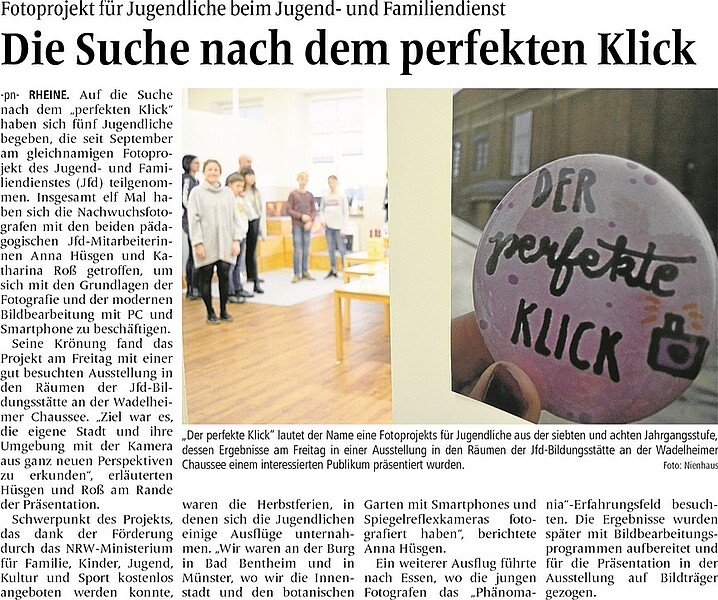 Fotoprojekt für Jugendliche beim Jugend- und Familiendienst

Die Suche nach dem perfekten Klick

-pn- RHEINE. Auf die Suche nach dem „perfekten Klick" haben sich fünf Jugendliche begeben, die seit September am gleichnamigen Fotoprojekt des Jugend- und Familiendienstes (Jfd) teilgenommen. Insgesamt elf Mal haben sich die Nachwuchsfotografen mit den beiden pädagogischen Jfd-Mitarbeiterinnen Anna Hüsgen und Katharina Roß getroffen, um sich mit den Grundlagen der Fotografie und der modernen Bildbearbeitung mit PC und Smartphone zu beschäftigen.

Seine Krönung fand das Projekt am Freitag mit einer gut besuchten Ausstellung in den Räumen der Jfd-Bildungsstätte an der Wadelheimer Chaussee. „Ziel war es, die eigene Stadt und ihre Umgebung mit der Kamera aus ganz neuen Perspektiven zu erkunden", erläuterten Hüsgen und Roß am Rande der Präsentation.

Schwerpunkt des Projekts, das dank der Förderung durch das NRW-Ministerium für Familie, Kinder, Jugend, Kultur und Sport kostenlos angeboten werden konnte, waren die Herbstferien, in denen sich die Jugendlichen einige Ausflüge unternahmen. „Wir waren an der Burg in Bad Bentheim und in Münster, wo wir die Innenstadt und den botanischen Garten mit Smartphones und Spiegelreflexkameras fotografiert haben", berichtete Anna Hüsgen.

Ein weiterer Ausflug führte nach Essen, wo die jungen Fotografen das „Phänomania"-Erfahrungsfeld besuchten. Die Ergebnisse wurden später mit Bildbearbeitungsprogrammen aufbereitet und für die Präsentation in der Ausstellung auf Bildträger gezogen.

DER perfekte KLICK

„Der perfekte Klick" lautet der Name eine Fotoprojekts für Jugendliche aus der siebten und achten Jahrgangsstufe, dessen Ergebnisse am Freitag in einer Ausstellung in den Räumen der Jfd-Bildungsstätte an der Wadelheimer Chaussee einem interessierten Publikum präsentiert wurden. Foto: Nienhaus